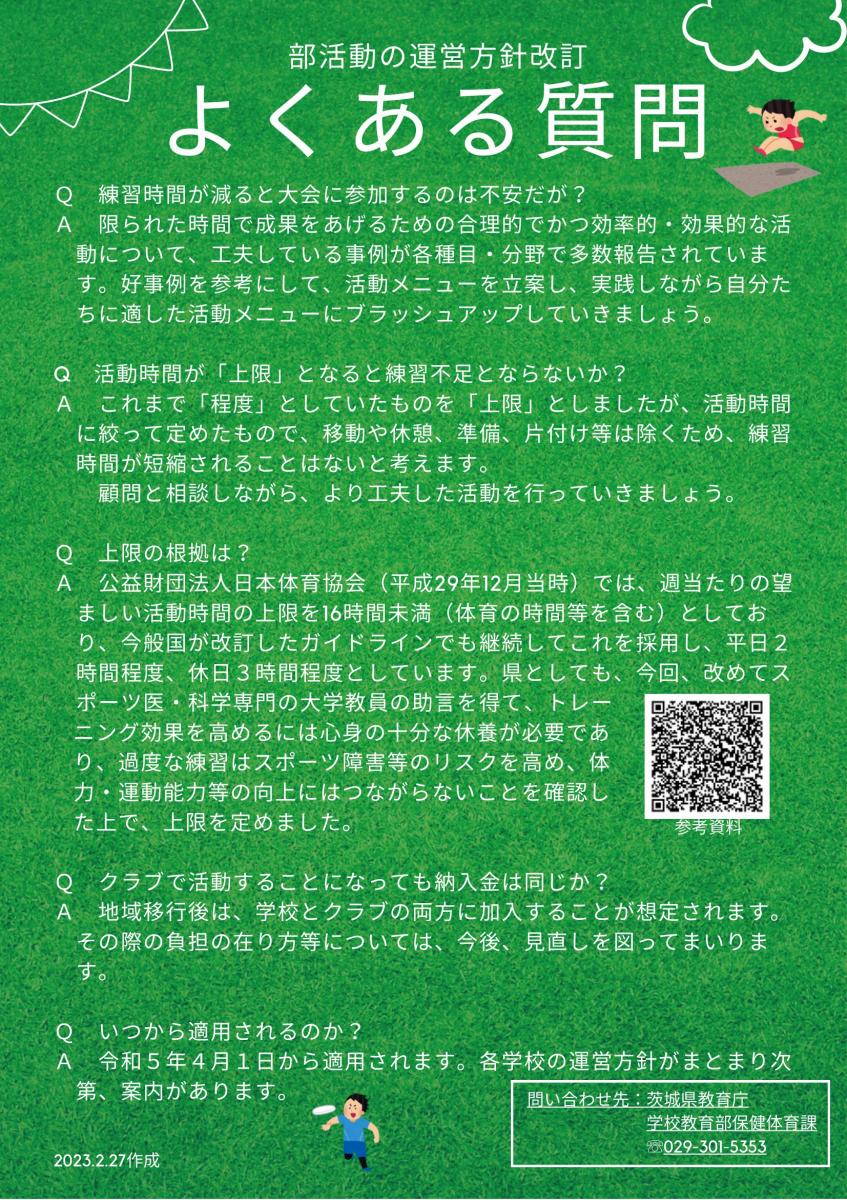 部活動の運営方針改訂

よくある質問

Q　練習時間が減ると大会に参加するのは不安だが？
A　限られた時間で成果をあげるための合理的でかつ効率的・効果的な活動について、工夫している事例が各種目・分野で多数報告されています。好事例を参考にして、活動メニューを立案し、実践しながら自分たちに適した活動メニューにブラッシュアップしていきましょう。

Q　活動時間が「上限」となると練習不足とならないか？
A　これまで「程度」としていたものを「上限」としましたが、活動時間に絞って定めたもので、移動や休憩、準備、片付け等は除くため、練習時間が短縮されることはないと考えます。
顧問と相談しながら、より工夫した活動を行っていきましょう。

Q　上限の根拠は？
A　公益財団法人日本体育協会（平成29年12月当時）では、週当たりの望ましい活動時間の上限を16時間未満（体育の時間等を含む）としており、今般国が改訂したガイドラインでも継続してこれを採用し、平日２時間程度、休日３時間程度としています。県としても、今回、改めてスポーツ医・科学専門の大学教員の助言を得て、トレーニング効果を高めるには心身の十分な休養が必要であり、過度な練習はスポーツ障害等のリスクを高め、体力・運動能力等の向上にはつながらないことを確認した上で、上限を定めました。

参考資料

Q　クラブで活動することになっても納入金は同じか？
A　地域移行後は、学校とクラブの両方に加入することが想定されます。その際の負担の在り方等については、今後、見直しを図ってまいります。

Q　いつから適用されるのか？
A　令和５年４月１日から適用されます。各学校の運営方針がまとまり次第、案内があります。

問い合わせ先：茨城県教育庁
学校教育部保健体育課
☏029-301-5353

2023.2.27作成